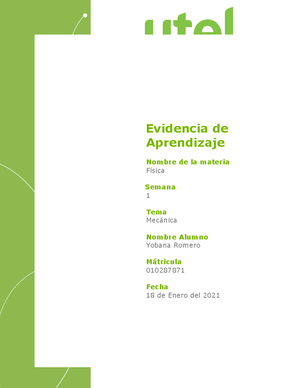 utel

Evidencia de Aprendizaje

Nombre de la materia
Física

Semana
1

Tema
Mecánica

Nombre Alumno
Yobana Romero

Mátricula
010287871

Fecha
18 de Enero del 2021